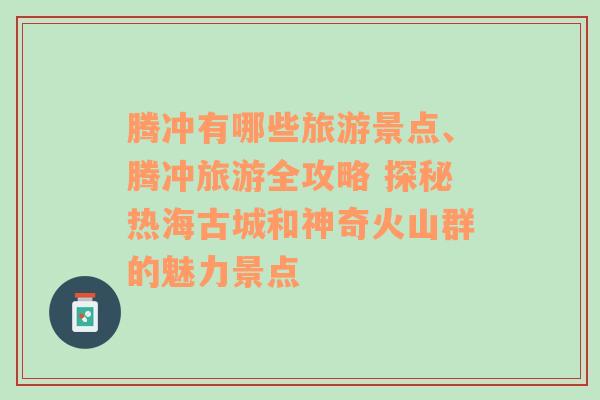 腾冲有哪些旅游景点、腾冲旅游全攻略 探秘热海古城和神奇火山群的魅力景点